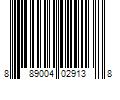 8 89004 02913 8